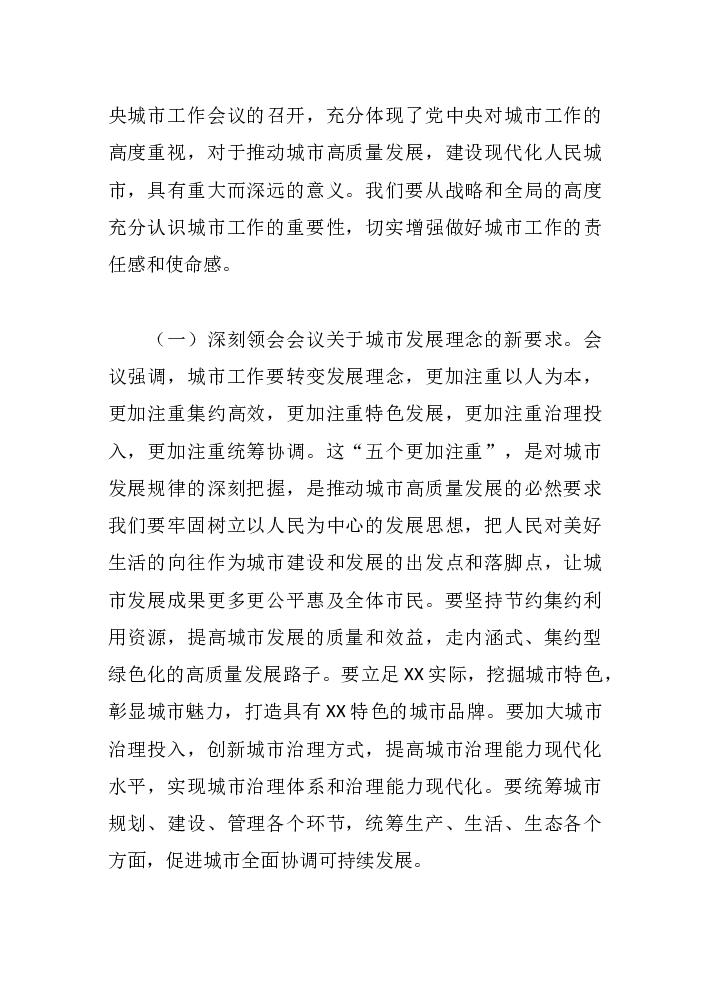 央城市工作会议的召开，充分体现了党中央对城市工作的高度重视，对于推动城市高质量发展，建设现代化人民城市，具有重大而深远的意义。我们要从战略和全局的高度充分认识城市工作的重要性，切实增强做好城市工作的责任感和使命感。

（一）深刻领会会议关于城市发展理念的新要求。会议强调，城市工作要转变发展理念，更加注重以人为本，更加注重集约高效，更加注重特色发展，更加注重治理投入，更加注重统筹协调。这“五个更加注重”，是对城市发展规律的深刻把握，是推动城市高质量发展的必然要求我们要牢固树立以人民为中心的发展思想，把人民对美好生活的向往作为城市建设和发展的出发点和落脚点，让城市发展成果更多更公平惠及全体市民。要坚持节约集约利用资源，提高城市发展的质量和效益，走内涵式、集约型绿色化的高质量发展路子。要立足XX实际，挖掘城市特色，彰显城市魅力，打造具有XX特色的城市品牌。要加大城市治理投入，创新城市治理方式，提高城市治理能力现代化水平，实现城市治理体系和治理能力现代化。要统筹城市规划、建设、管理各个环节，统筹生产、生活、生态各个方面，促进城市全面协调可持续发展。